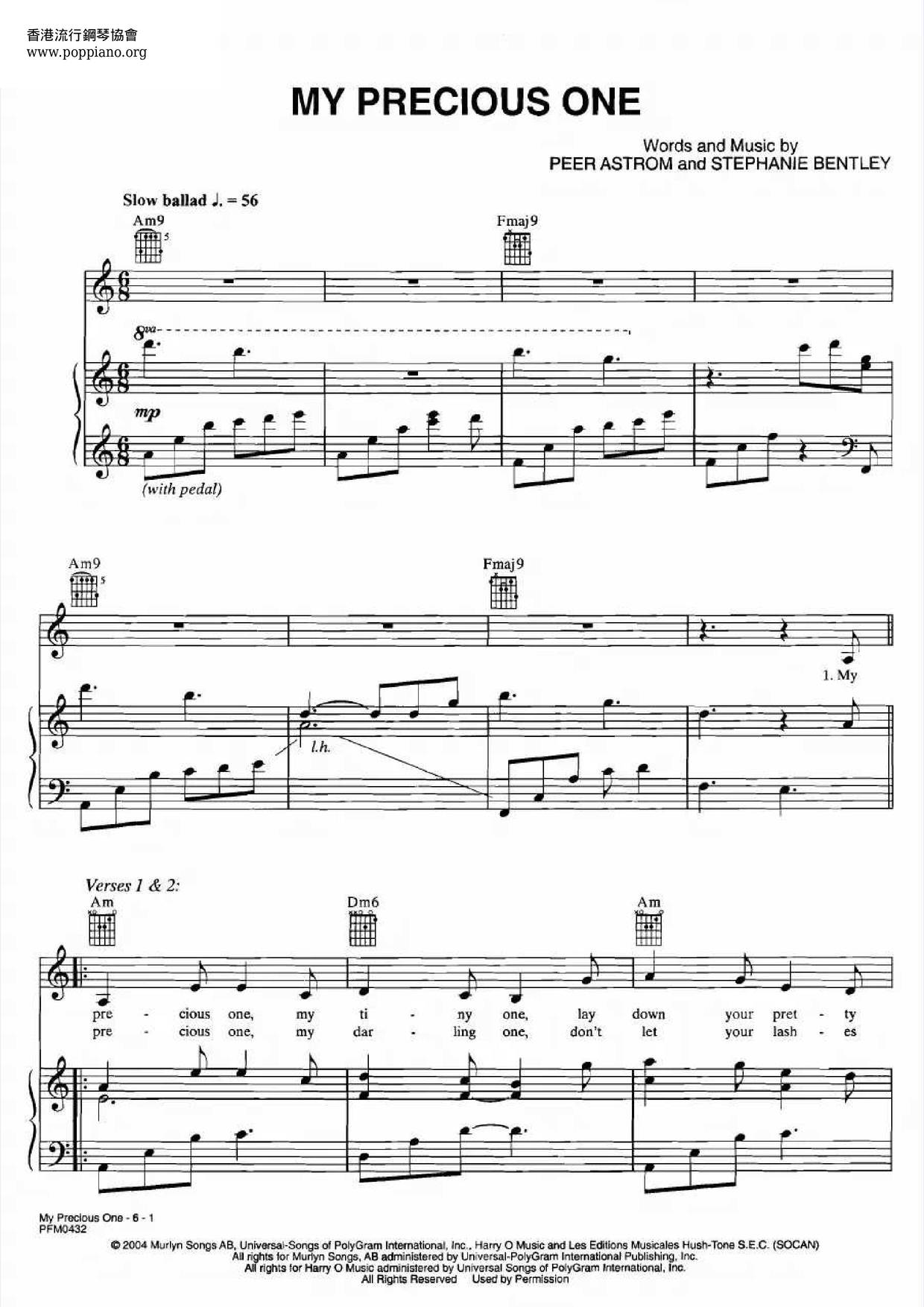 香港流行鋼琴協會
www.poppiano.org

MY PRECIOUS ONE

Words and Music by
PEER ASTROM and STEPHANIE BENTLEY

Slow ballad ♩. = 56

Am9

Fmaj9

8va

mp

(with pedal)

Am9

Fmaj9

1. My

l.h.

Verses 1 & 2:

Am

Dm6

Am

pre - cious one, my ti - ny one, lay down your pret - ty
pre - cious one, my dar - ling one, don't let your lash - es

My Precious One - 6 - 1
PFM0432

© 2004 Murlyn Songs AB, Universal-Songs of PolyGram International, Inc., Harry O Music and Les Editions Musicales Hush-Tone S.E.C. (SOCAN)
All rights for Murlyn Songs, AB administered by Universal-PolyGram International Publishing, Inc.
All rights for Harry O Music administered by Universal Songs of PolyGram International, Inc.
All Rights Reserved Used by Permission